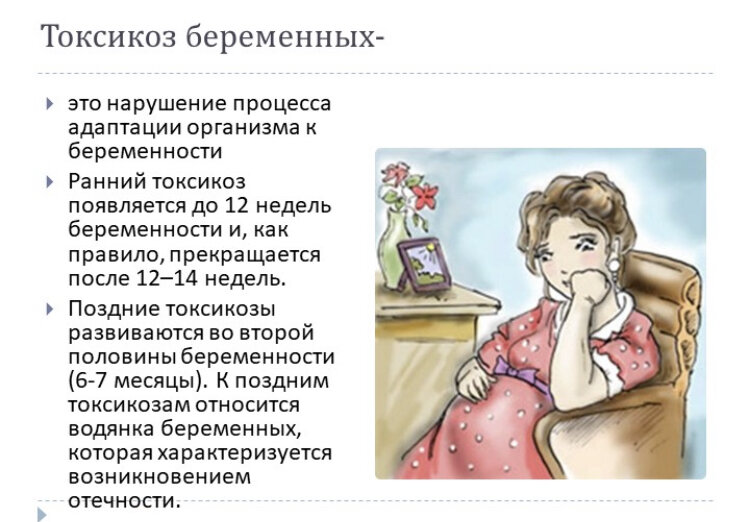 Токсикоз беременных-

это нарушение процесса адаптации организма к беременности

Ранний токсикоз появляется до 12 недель беременности и, как правило, прекращается после 12–14 недель.

Поздние токсикозы развиваются во второй половины беременности (6-7 месяцы). К поздним токсикозам относится водянка беременных, которая характеризуется возникновением отечности.